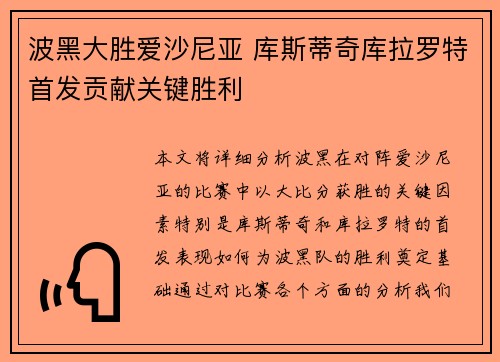 波黑大胜爱沙尼亚 库斯蒂奇库拉罗特首发贡献关键胜利

本文将详细分析波黑在对阵爱沙尼亚的比赛中以大比分获胜的关键因素特别是库斯蒂奇和库拉罗特的首发表现如何为波黑队的胜利奠定基础通过对比赛各个方面的分析我们